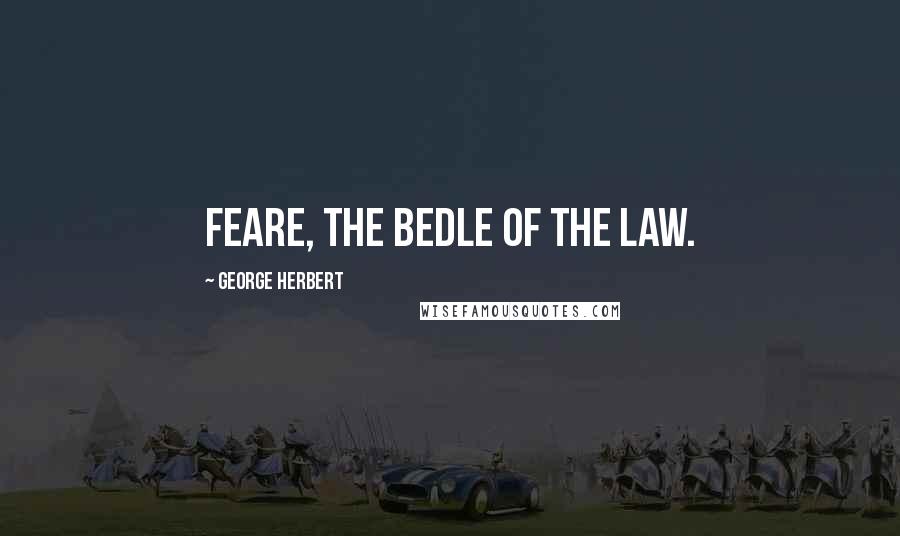 FEARE, THE BEDLE OF THE LAW.

~ GEORGE HERBERT

WISEFAMOUSQUOTES.COM